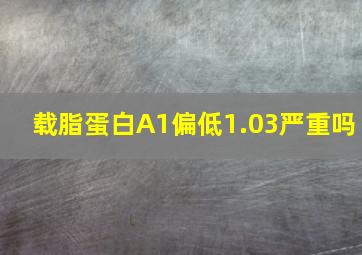 载脂蛋白A1偏低1.03严重吗